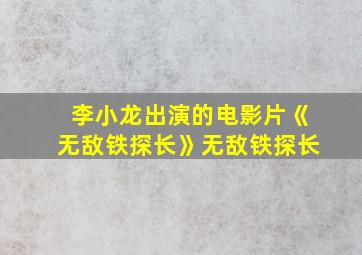 李小龙出演的电影片《无敌铁探长》无敌铁探长